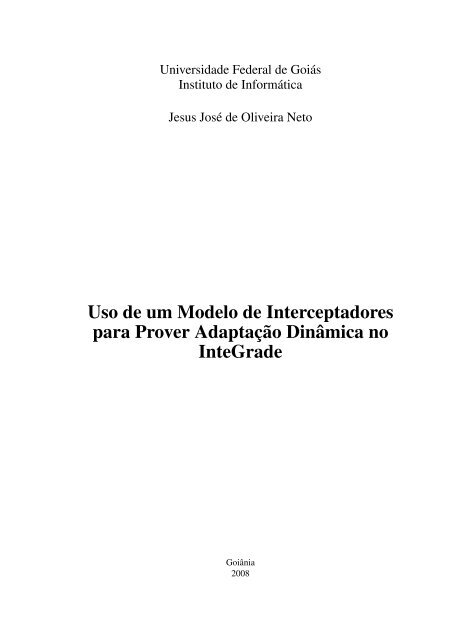 Universidade Federal de Goiás
Instituto de Informática

Jesus José de Oliveira Neto

Uso de um Modelo de Interceptadores para Prover Adaptação Dinâmica no InteGrade

Goiânia
2008